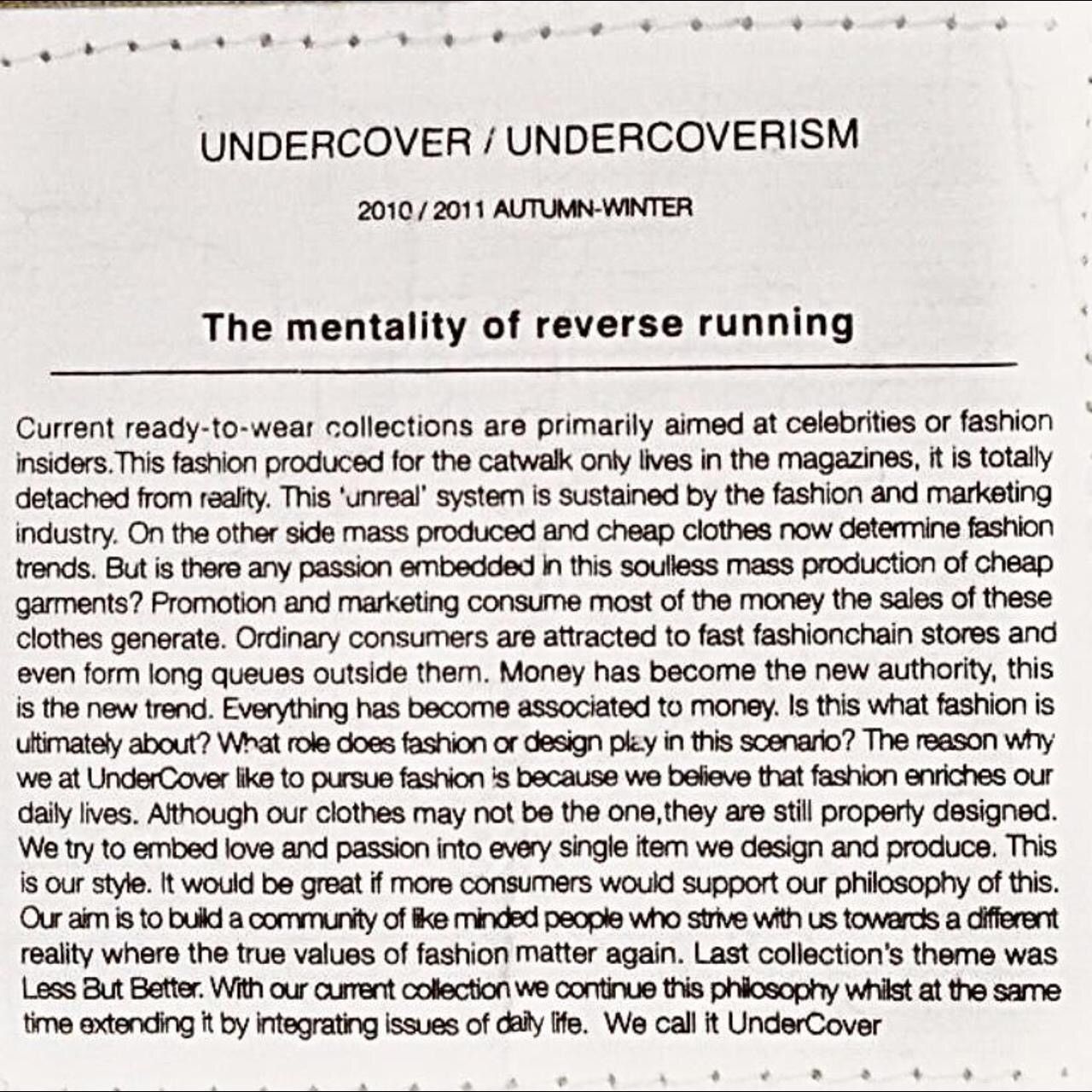 UNDERCOVER / UNDERCOVERISM

2010 / 2011 AUTUMN-WINTER

The mentality of reverse running

Current ready-to-wear collections are primarily aimed at celebrities or fashion insiders.This fashion produced for the catwalk only lives in the magazines, it is totally detached from reality. This 'unreal' system is sustained by the fashion and marketing industry. On the other side mass produced and cheap clothes now determine fashion trends. But is there any passion embedded in this soulless mass production of cheap garments? Promotion and marketing consume most of the money the sales of these clothes generate. Ordinary consumers are attracted to fast fashionchain stores and even form long queues outside them. Money has become the new authority, this is the new trend. Everything has become associated to money. Is this what fashion is ultimately about? What role does fashion or design play in this scenario? The reason why we at UnderCover like to pursue fashion is because we believe that fashion enriches our daily lives. Although our clothes may not be the one,they are still properly designed. We try to embed love and passion into every single item we design and produce. This is our style. It would be great if more consumers would support our philosophy of this. Our aim is to build a community of like minded people who strive with us towards a different reality where the true values of fashion matter again. Last collection's theme was Less But Better. With our current collection we continue this philosophy whilst at the same time extending it by integrating issues of daily life. We call it UnderCover